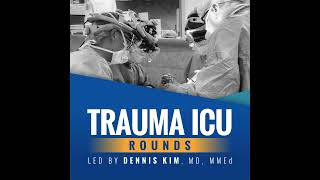 TRAUMA ICU
ROUNDS
LED BY DENNIS KIM, MD, MMEd